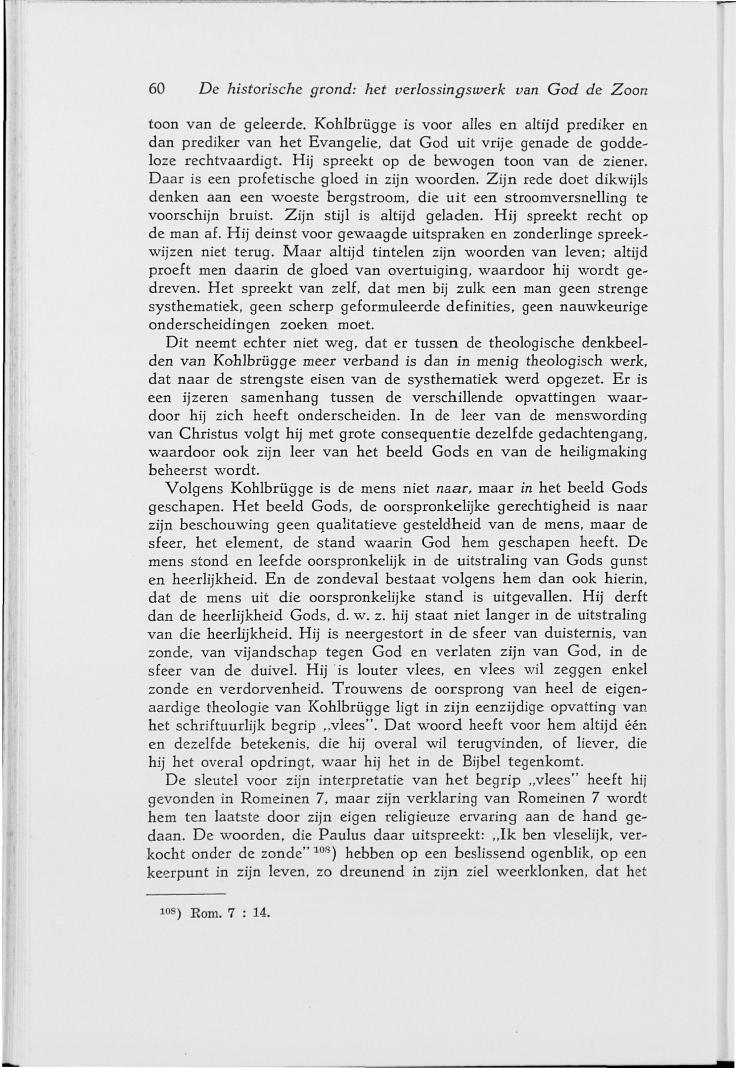 60 De historische grond: het verlossingswerk van God de Zoon

toon van de geleerde. Kohlbrügge is voor alles en altijd prediker en dan prediker van het Evangelie, dat God uit vrije genade de goddeloze rechtvaardigt. Hij spreekt op de bewogen toon van de ziener. Daar is een profetische gloed in zijn woorden. Zijn rede doet dikwijls denken aan een woeste bergstroom, die uit een stroomversnelling te voorschijn bruist. Zijn stijl is altijd geladen. Hij spreekt recht op de man af. Hij deinst voor gewaagde uitspraken en zonderlinge spreekwijzen niet terug. Maar altijd tintelen zijn woorden van leven; altijd proeft men daarin de gloed van overtuiging, waardoor hij wordt gedreven. Het spreekt van zelf, dat men bij zulk een man geen strenge systhematiek, geen scherp geformuleerde definities, geen nauwkeurige onderscheidingen zoeken moet.

Dit neemt echter niet weg, dat er tussen de theologische denkbeelden van Kohlbrügge meer verband is dan in menig theologisch werk, dat naar de strengste eisen van de systhematiek werd opgezet. Er is een ijzeren samenhang tussen de verschillende opvattingen waardoor hij zich heeft onderscheiden. In de leer van de menswording van Christus volgt hij met grote consequentie dezelfde gedachtengang, waardoor ook zijn leer van het beeld Gods en van de heiligmaking beheerst wordt.

Volgens Kohlbrügge is de mens niet naar, maar in het beeld Gods geschapen. Het beeld Gods, de oorspronkelijke gerechtigheid is naar zijn beschouwing geen qualitatieve gesteldheid van de mens, maar de sfeer, het element, de stand waarin God hem geschapen heeft. De mens stond en leefde oorspronkelijk in de uitstraling van Gods gunst en heerlijkheid. En de zondeval bestaat volgens hem dan ook hierin, dat de mens uit die oorspronkelijke stand is uitgevallen. Hij derft dan de heerlijkheid Gods, d. w. z. hij staat niet langer in de uitstraling van die heerlijkheid. Hij is neergestort in de sfeer van duisternis, van zonde, van vijandschap tegen God en verlaten zijn van God, in de sfeer van de duivel. Hij is louter vlees, en vlees wil zeggen enkel zonde en verdorvenheid. Trouwens de oorsprong van heel de eigenaardige theologie van Kohlbrügge ligt in zijn eenzijdige opvatting van het schriftuurlijk begrip „vlees". Dat woord heeft voor hem altijd één en dezelfde betekenis, die hij overal wil terugvinden, of liever, die hij het overal opdringt, waar hij het in de Bijbel tegenkomt.

De sleutel voor zijn interpretatie van het begrip „vlees" heeft hij gevonden in Romeinen 7, maar zijn verklaring van Romeinen 7 wordt hem ten laatste door zijn eigen religieuze ervaring aan de hand gedaan. De woorden, die Paulus daar uitspreekt: „Ik ben vleselijk, verkocht onder de zonde" $^{108}$) hebben op een beslissend ogenblik, op een keerpunt in zijn leven, zo dreunend in zijn ziel weerklonken, dat het

$^{108}$) Rom. 7 : 14.